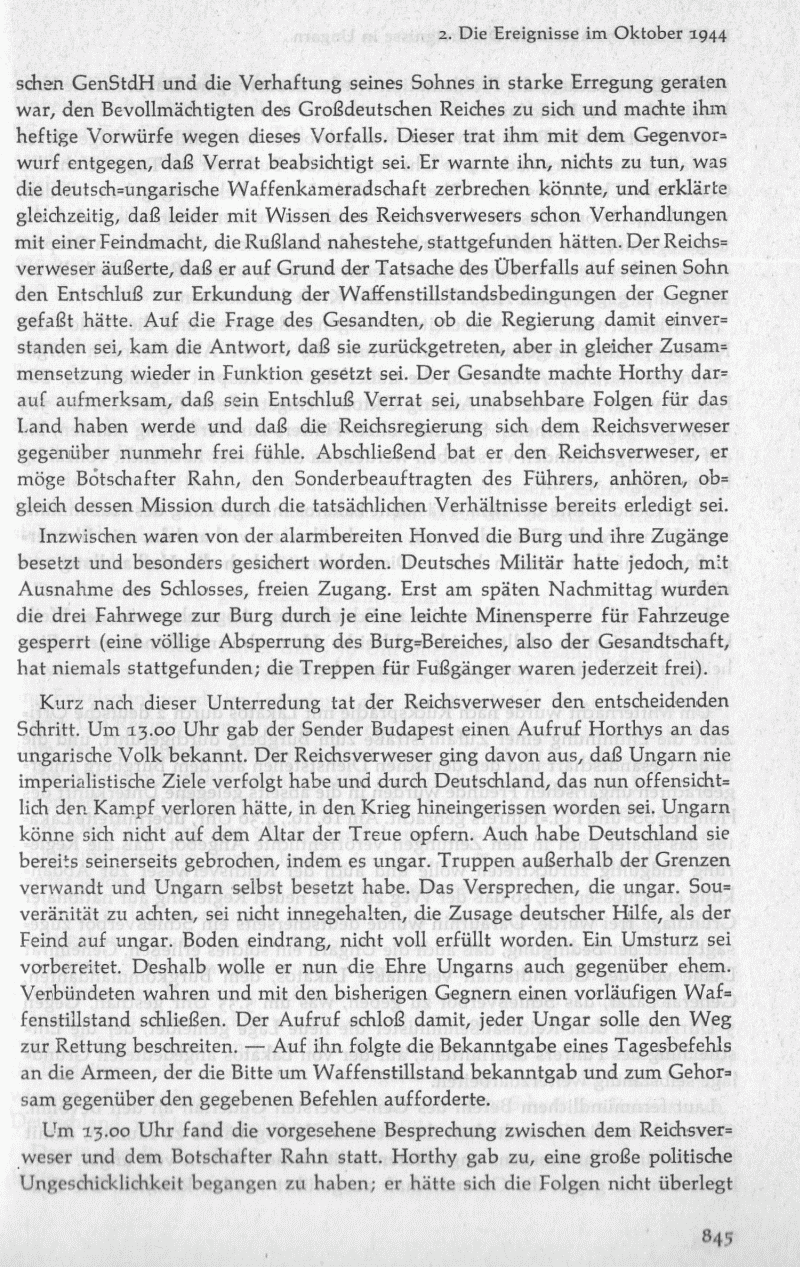 2. Die Ereignisse im Oktober 1944

schen GenStdH und die Verhaftung seines Sohnes in starke Erregung geraten war, den Bevollmächtigten des Großdeutschen Reiches zu sich und machte ihm heftige Vorwürfe wegen dieses Vorfalls. Dieser trat ihm mit dem Gegenvorwurf entgegen, daß Verrat beabsichtigt sei. Er warnte ihn, nichts zu tun, was die deutsch=ungarische Waffenkameradschaft zerbrechen könnte, und erklärte gleichzeitig, daß leider mit Wissen des Reichsverwesers schon Verhandlungen mit einer Feindmacht, die Rußland nahestehe, stattgefunden hätten. Der Reichsverweser äußerte, daß er auf Grund der Tatsache des Überfalls auf seinen Sohn den Entschluß zur Erkundung der Waffenstillstandsbedingungen der Gegner gefaßt hätte. Auf die Frage des Gesandten, ob die Regierung damit einverstanden sei, kam die Antwort, daß sie zurückgetreten, aber in gleicher Zusammensetzung wieder in Funktion gesetzt sei. Der Gesandte machte Horthy darauf aufmerksam, daß sein Entschluß Verrat sei, unabsehbare Folgen für das Land haben werde und daß die Reichsregierung sich dem Reichsverweser gegenüber nunmehr frei fühle. Abschließend bat er den Reichsverweser, er möge Botschafter Rahn, den Sonderbeauftragten des Führers, anhören, obgleich dessen Mission durch die tatsächlichen Verhältnisse bereits erledigt sei.

Inzwischen waren von der alarmbereiten Honved die Burg und ihre Zugänge besetzt und besonders gesichert worden. Deutsches Militär hatte jedoch, mit Ausnahme des Schlosses, freien Zugang. Erst am späten Nachmittag wurden die drei Fahrwege zur Burg durch je eine leichte Minensperre für Fahrzeuge gesperrt (eine völlige Absperrung des Burg=Bereiches, also der Gesandtschaft, hat niemals stattgefunden; die Treppen für Fußgänger waren jederzeit frei).

Kurz nach dieser Unterredung tat der Reichsverweser den entscheidenden Schritt. Um 13.00 Uhr gab der Sender Budapest einen Aufruf Horthys an das ungarische Volk bekannt. Der Reichsverweser ging davon aus, daß Ungarn nie imperialistische Ziele verfolgt habe und durch Deutschland, das nun offensichtlich den Kampf verloren hätte, in den Krieg hineingerissen worden sei. Ungarn könne sich nicht auf dem Altar der Treue opfern. Auch habe Deutschland sie bereits seinerseits gebrochen, indem es ungar. Truppen außerhalb der Grenzen verwandt und Ungarn selbst besetzt habe. Das Versprechen, die ungar. Souveränität zu achten, sei nicht innegehalten, die Zusage deutscher Hilfe, als der Feind auf ungar. Boden eindrang, nicht voll erfüllt worden. Ein Umsturz sei vorbereitet. Deshalb wolle er nun die Ehre Ungarns auch gegenüber ehem. Verbündeten wahren und mit den bisherigen Gegnern einen vorläufigen Waffenstillstand schließen. Der Aufruf schloß damit, jeder Ungar solle den Weg zur Rettung beschreiten. — Auf ihn folgte die Bekanntgabe eines Tagesbefehls an die Armeen, der die Bitte um Waffenstillstand bekanntgab und zum Gehorsam gegenüber den gegebenen Befehlen aufforderte.

Um 13.00 Uhr fand die vorgesehene Besprechung zwischen dem Reichsverweser und dem Botschafter Rahn statt. Horthy gab zu, eine große politische Ungeschicklichkeit begangen zu haben; er hätte sich die Folgen nicht überlegt

845